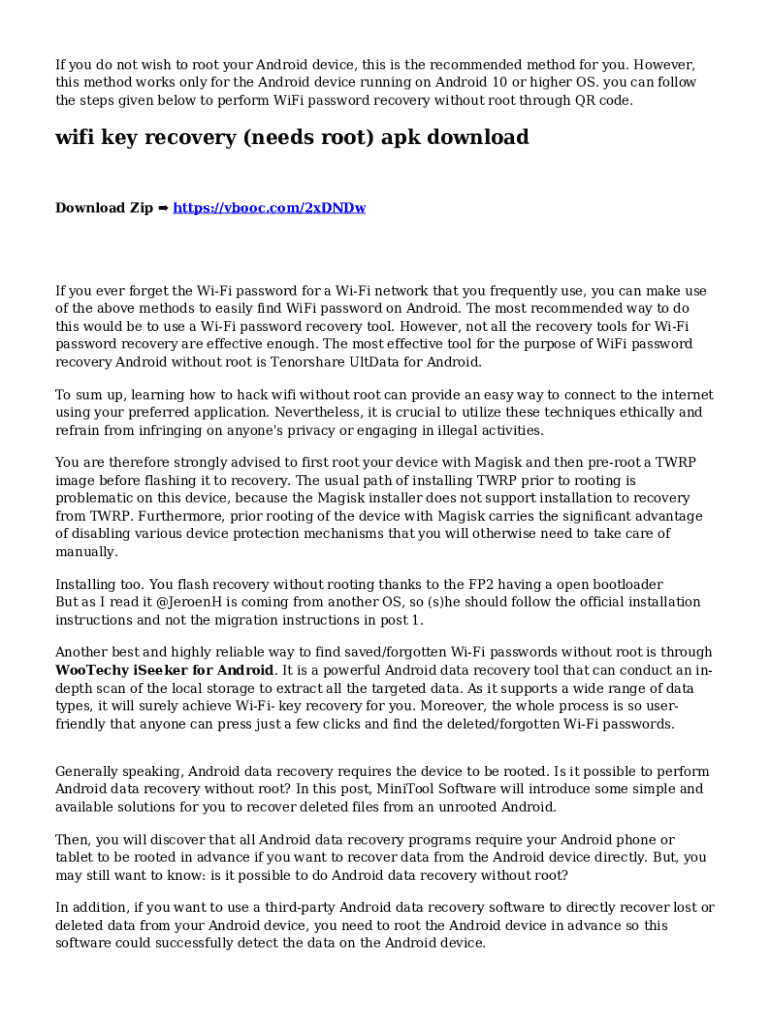 If you do not wish to root your Android device, this is the recommended method for you. However, this method works only for the Android device running on Android 10 or higher OS. you can follow the steps given below to perform WiFi password recovery without root through QR code.

wifi key recovery (needs root) apk download

Download Zip ➡ https://vbooc.com/2xDNDw

If you ever forget the Wi-Fi password for a Wi-Fi network that you frequently use, you can make use of the above methods to easily find WiFi password on Android. The most recommended way to do this would be to use a Wi-Fi password recovery tool. However, not all the recovery tools for Wi-Fi password recovery are effective enough. The most effective tool for the purpose of WiFi password recovery Android without root is Tenorshare UltData for Android.

To sum up, learning how to hack wifi without root can provide an easy way to connect to the internet using your preferred application. Nevertheless, it is crucial to utilize these techniques ethically and refrain from infringing on anyone's privacy or engaging in illegal activities.

You are therefore strongly advised to first root your device with Magisk and then pre-root a TWRP image before flashing it to recovery. The usual path of installing TWRP prior to rooting is problematic on this device, because the Magisk installer does not support installation to recovery from TWRP. Furthermore, prior rooting of the device with Magisk carries the significant advantage of disabling various device protection mechanisms that you will otherwise need to take care of manually.

Installing too. You flash recovery without rooting thanks to the FP2 having a open bootloader
But as I read it @JeroenH is coming from another OS, so (s)he should follow the official installation instructions and not the migration instructions in post 1.

Another best and highly reliable way to find saved/forgotten Wi-Fi passwords without root is through WooTechy iSeeker for Android. It is a powerful Android data recovery tool that can conduct an in-depth scan of the local storage to extract all the targeted data. As it supports a wide range of data types, it will surely achieve Wi-Fi- key recovery for you. Moreover, the whole process is so user-friendly that anyone can press just a few clicks and find the deleted/forgotten Wi-Fi passwords.

Generally speaking, Android data recovery requires the device to be rooted. Is it possible to perform Android data recovery without root? In this post, MiniTool Software will introduce some simple and available solutions for you to recover deleted files from an unrooted Android.

Then, you will discover that all Android data recovery programs require your Android phone or tablet to be rooted in advance if you want to recover data from the Android device directly. But, you may still want to know: is it possible to do Android data recovery without root?

In addition, if you want to use a third-party Android data recovery software to directly recover lost or deleted data from your Android device, you need to root the Android device in advance so this software could successfully detect the data on the Android device.